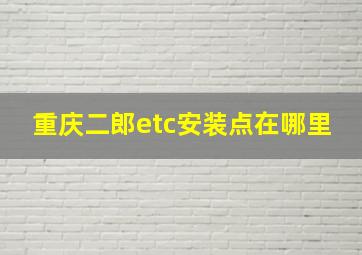 重庆二郎etc安装点在哪里